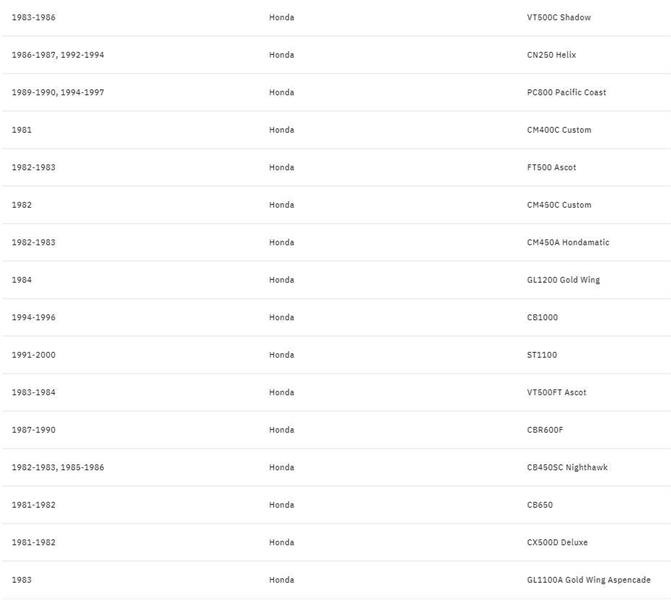 | | | |
|---|---|---|
| 1983-1986 | Honda | VT500C Shadow |
| 1986-1987, 1992-1994 | Honda | CN250 Helix |
| 1989-1990, 1994-1997 | Honda | PC800 Pacific Coast |
| 1981 | Honda | CM400C Custom |
| 1982-1983 | Honda | FT500 Ascot |
| 1982 | Honda | CM450C Custom |
| 1982-1983 | Honda | CM450A Hondamatic |
| 1984 | Honda | GL1200 Gold Wing |
| 1994-1996 | Honda | CB1000 |
| 1991-2000 | Honda | ST1100 |
| 1983-1984 | Honda | VT500FT Ascot |
| 1987-1990 | Honda | CBR600F |
| 1982-1983, 1985-1986 | Honda | CB450SC Nighthawk |
| 1981-1982 | Honda | CB650 |
| 1981-1982 | Honda | CX500D Deluxe |
| 1983 | Honda | GL1100A Gold Wing Aspencade |